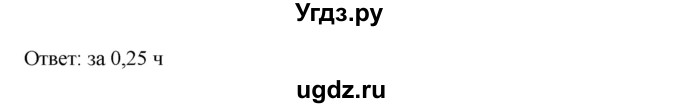 Угдз.ру

Ответ: за 0,25 ч

ugdz.ru